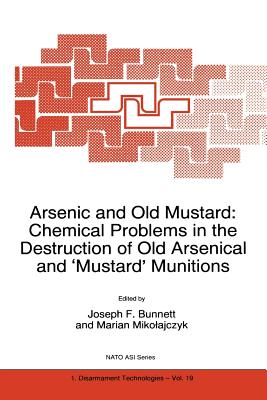 Arsenic and Old Mustard: Chemical Problems in the Destruction of Old Arsenical and 'Mustard' Munitions

Edited by

Joseph F. Bunnett
and Marian Mikołajczyk

NATO ASI Series

1. Disarmament Technologies – Vol. 19